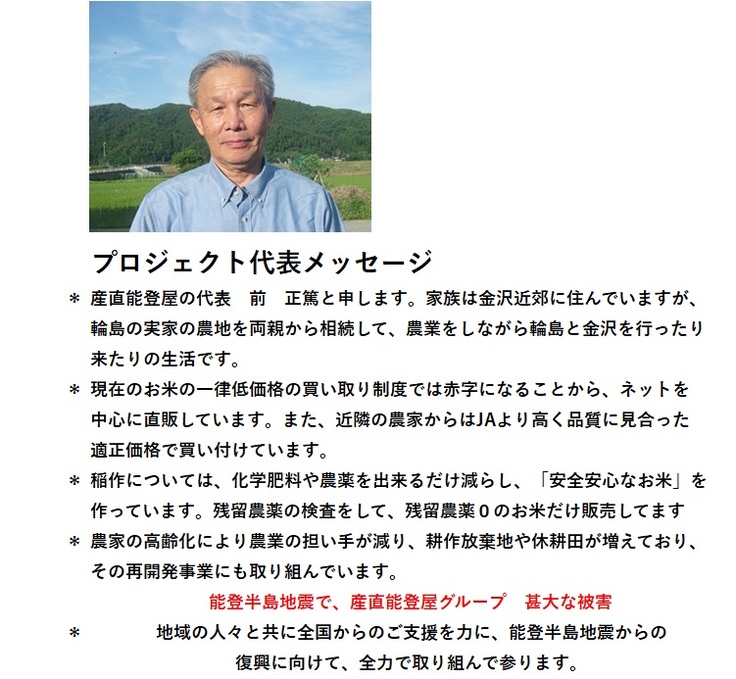 プロジェクト代表メッセージ

＊ 産直能登屋の代表　前　正篤と申します。家族は金沢近郊に住んでいますが、輪島の実家の農地を両親から相続して、農業をしながら輪島と金沢を行ったり来たりの生活です。

＊ 現在のお米の一律低価格の買い取り制度では赤字になることから、ネットを中心に直販しています。また、近隣の農家からはJAより高く品質に見合った適正価格で買い付けています。

＊ 稲作については、化学肥料や農薬を出来るだけ減らし、「安全安心なお米」を作っています。残留農薬の検査をして、残留農薬０のお米だけ販売してます

＊ 農家の高齢化により農業の担い手が減り、耕作放棄地や休耕田が増えており、その再開発事業にも取り組んでいます。

能登半島地震で、産直能登屋グループ　甚大な被害

＊ 地域の人々と共に全国からのご支援を力に、能登半島地震からの復興に向けて、全力で取り組んで参ります。